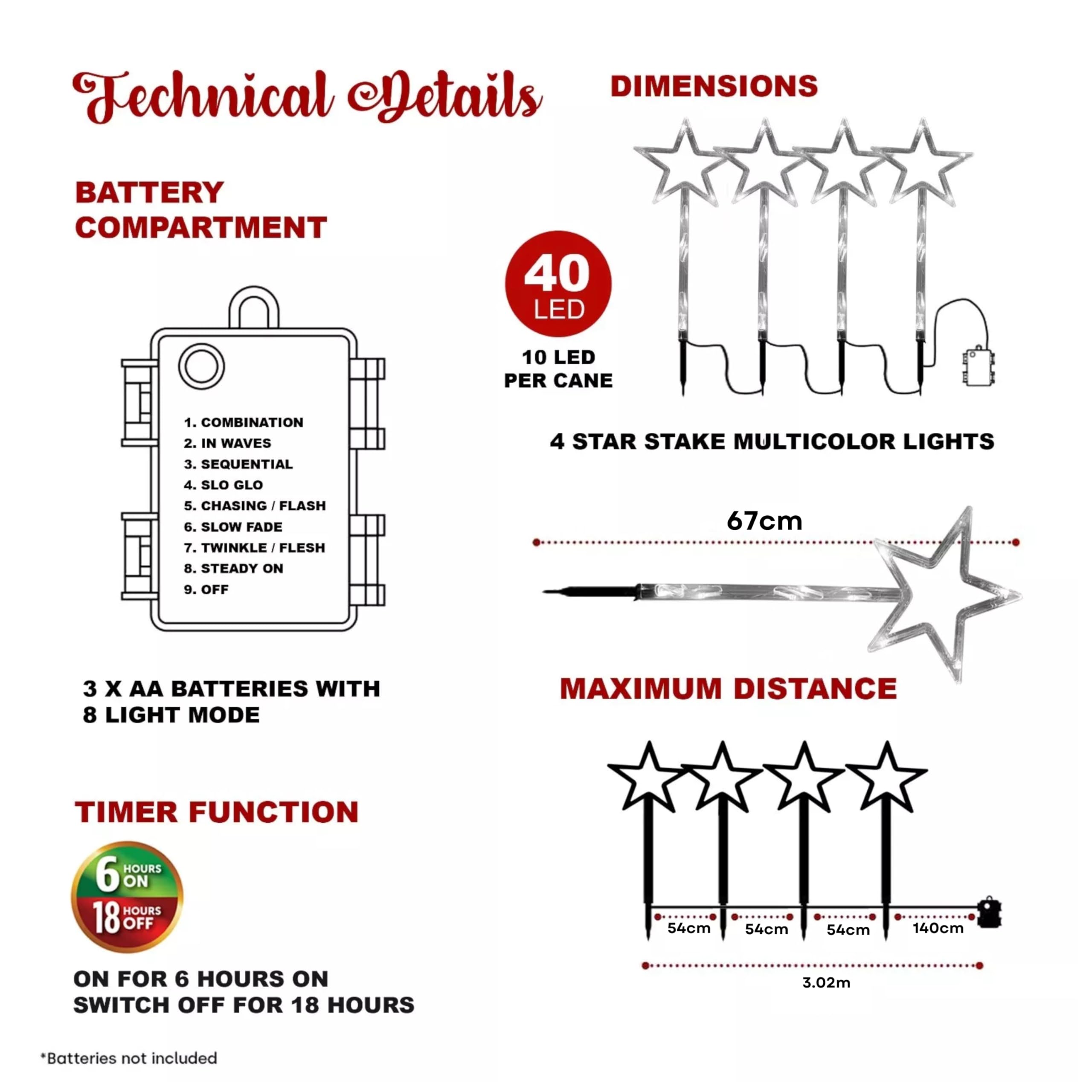 Technical Details

BATTERY COMPARTMENT

1. COMBINATION
2. IN WAVES
3. SEQUENTIAL
4. SLO GLO
5. CHASING / FLASH
6. SLOW FADE
7. TWINKLE / FLESH
8. STEADY ON
9. OFF

3 X AA BATTERIES WITH 8 LIGHT MODE

TIMER FUNCTION

6 HOURS ON
18 HOURS OFF

ON FOR 6 HOURS ON SWITCH OFF FOR 18 HOURS

*Batteries not included

DIMENSIONS

40 LED

10 LED PER CANE

4 STAR STAKE MULTICOLOR LIGHTS

67cm

MAXIMUM DISTANCE

54cm
54cm
54cm
140cm

3.02m